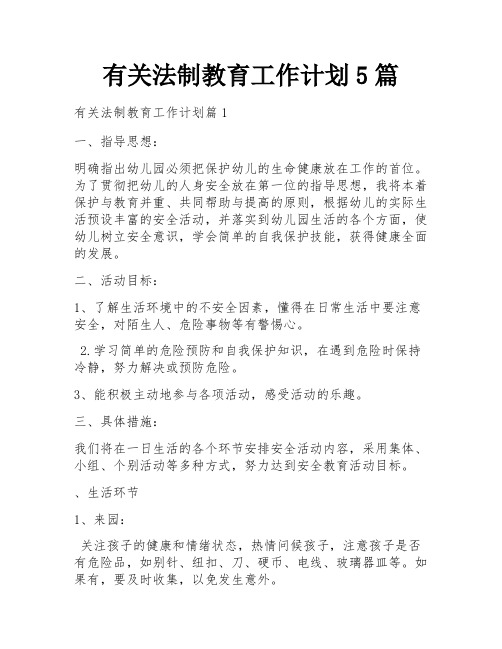 有关法制教育工作计划5篇

有关法制教育工作计划篇1

一、指导思想：

明确指出幼儿园必须把保护幼儿的生命健康放在工作的首位。为了贯彻把幼儿的人身安全放在第一位的指导思想，我将本着保护与教育并重、共同帮助与提高的原则，根据幼儿的实际生活预设丰富的安全活动，并落实到幼儿园生活的各个方面，使幼儿树立安全意识，学会简单的自我保护技能，获得健康全面的发展。

二、活动目标：

1、了解生活环境中的不安全因素，懂得在日常生活中要注意安全，对陌生人、危险事物等有警惕心。

2.学习简单的危险预防和自我保护知识，在遇到危险时保持冷静，努力解决或预防危险。

3、能积极主动地参与各项活动，感受活动的乐趣。

三、具体措施：

我们将在一日生活的各个环节安排安全活动内容，采用集体、小组、个别活动等多种方式，努力达到安全教育活动目标。

、生活环节

1、来园：

关注孩子的健康和情绪状态，热情问候孩子，注意孩子是否有危险品，如别针、纽扣、刀、硬币、电线、玻璃器皿等。如果有，要及时收集，以免发生意外。